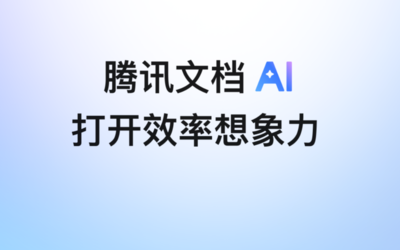 腾讯文档 AI
打开效率想象力